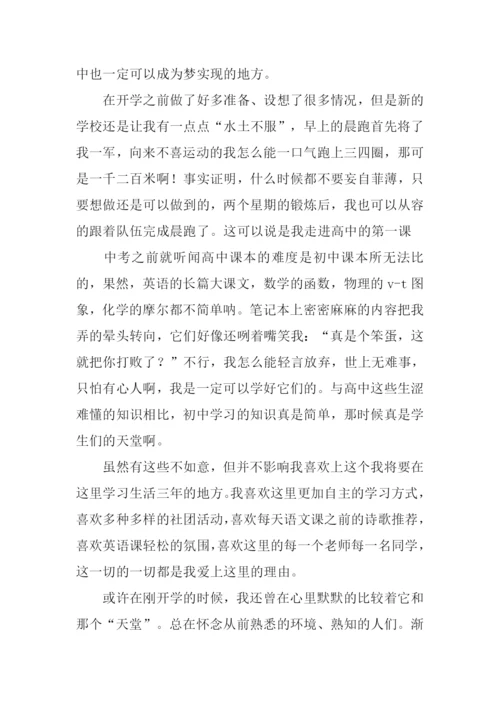 中也一定可以成为梦实现的地方。

在开学之前做了好多准备、设想了很多情况，但是新的学校还是让我有一点点“水土不服”，早上的晨跑首先将了我一军，向来不喜运动的我怎么能一口气跑上三四圈，那可是一千二百米啊！事实证明，什么时候都不要妄自菲薄，只要想做还是可以做到的，两个星期的锻炼后，我也可以从容的跟着队伍完成晨跑了。这可以说是我走进高中的第一课

中考之前就听闻高中课本的难度是初中课本所无法比的，果然，英语的长篇大课文，数学的函数，物理的 v-t 图象，化学的摩尔都不简单呐。笔记本上密密麻麻的内容把我弄的晕头转向，它们好像还咧着嘴笑我：“真是个笨蛋，这就把你打败了？”不行，我怎么能轻言放弃，世上无难事，只怕有心人啊，我是一定可以学好它们的。与高中这些生涩难懂的知识相比，初中学习的知识真是简单，那时候真是学生们的天堂啊。

虽然有这些不如意，但并不影响我喜欢上这个我将要在这里学习生活三年的地方。我喜欢这里更加自主的学习方式，喜欢多种多样的社团活动，喜欢每天语文课之前的诗歌推荐，喜欢英语课轻松的氛围，喜欢这里的每一个老师每一名同学，这一切的一切都是我爱上这里的理由。

或许在刚开学的时候，我还曾在心里默默的比较着它和那个“天堂”。总在怀念从前熟悉的环境、熟知的人们。渐